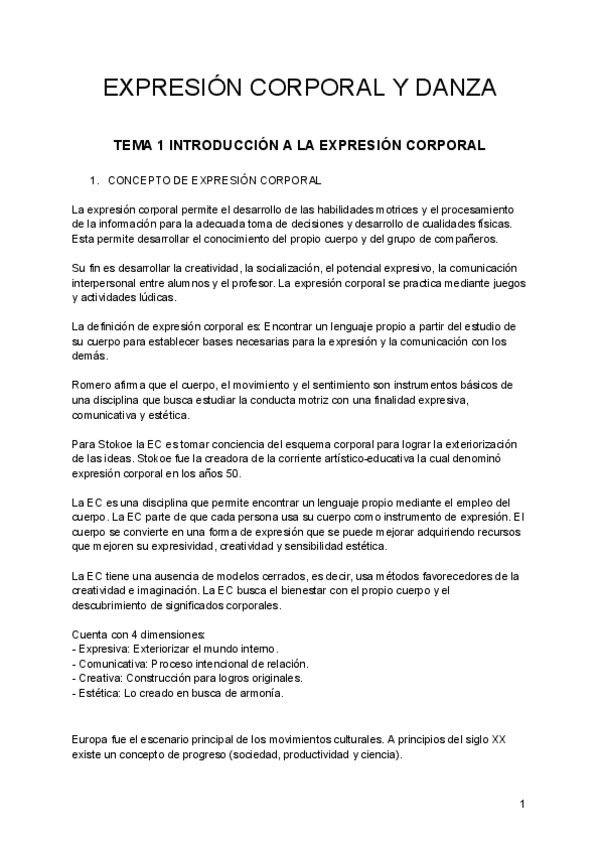 EXPRESIÓN CORPORAL Y DANZA

TEMA 1 INTRODUCCIÓN A LA EXPRESIÓN CORPORAL

1. CONCEPTO DE EXPRESIÓN CORPORAL

La expresión corporal permite el desarrollo de las habilidades motrices y el procesamiento de la información para la adecuada toma de decisiones y desarrollo de cualidades físicas. Esta permite desarrollar el conocimiento del propio cuerpo y del grupo de compañeros.

Su fin es desarrollar la creatividad, la socialización, el potencial expresivo, la comunicación interpersonal entre alumnos y el profesor. La expresión corporal se practica mediante juegos y actividades lúdicas.

La definición de expresión corporal es: Encontrar un lenguaje propio a partir del estudio de su cuerpo para establecer bases necesarias para la expresión y la comunicación con los demás.

Romero afirma que el cuerpo, el movimiento y el sentimiento son instrumentos básicos de una disciplina que busca estudiar la conducta motriz con una finalidad expresiva, comunicativa y estética.

Para Stokoe la EC es tomar conciencia del esquema corporal para lograr la exteriorización de las ideas. Stokoe fue la creadora de la corriente artístico-educativa la cual denominó expresión corporal en los años 50.

La EC es una disciplina que permite encontrar un lenguaje propio mediante el empleo del cuerpo. La EC parte de que cada persona usa su cuerpo como instrumento de expresión. El cuerpo se convierte en una forma de expresión que se puede mejorar adquiriendo recursos que mejoren su expresividad, creatividad y sensibilidad estética.

La EC tiene una ausencia de modelos cerrados, es decir, usa métodos favorecedores de la creatividad e imaginación. La EC busca el bienestar con el propio cuerpo y el descubrimiento de significados corporales.

Cuenta con 4 dimensiones:
- Expresiva: Exteriorizar el mundo interno.
- Comunicativa: Proceso intencional de relación.
- Creativa: Construcción para logros originales.
- Estética: Lo creado en busca de armonía.

Europa fue el escenario principal de los movimientos culturales. A principios del siglo XX existe un concepto de progreso (sociedad, productividad y ciencia).

1